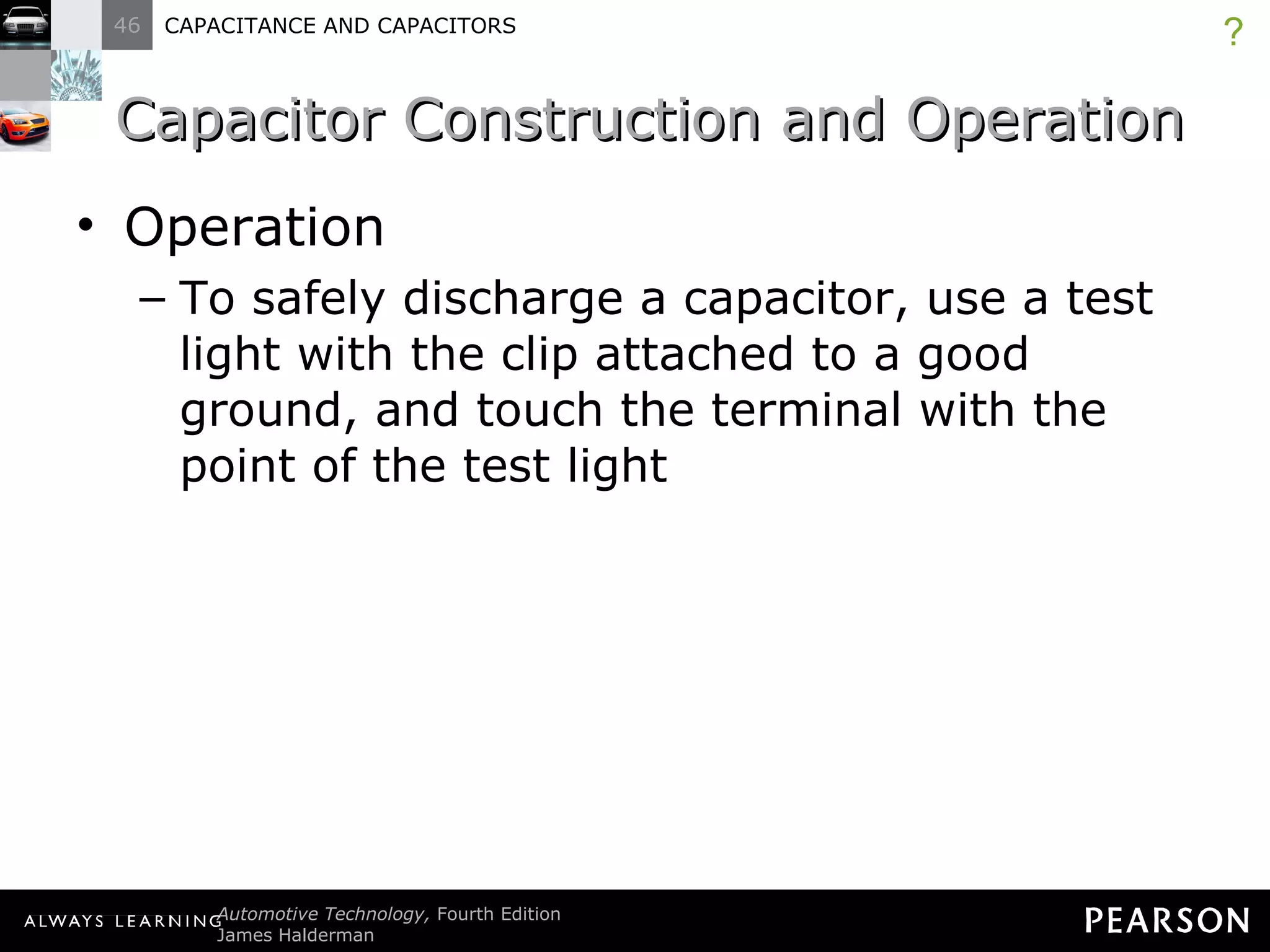 46 CAPACITANCE AND CAPACITORS

?

Capacitor Construction and Operation

• Operation

– To safely discharge a capacitor, use a test light with the clip attached to a good ground, and touch the terminal with the point of the test light

ALWAYS LEARNING

Automotive Technology, Fourth Edition
James Halderman

PEARSON